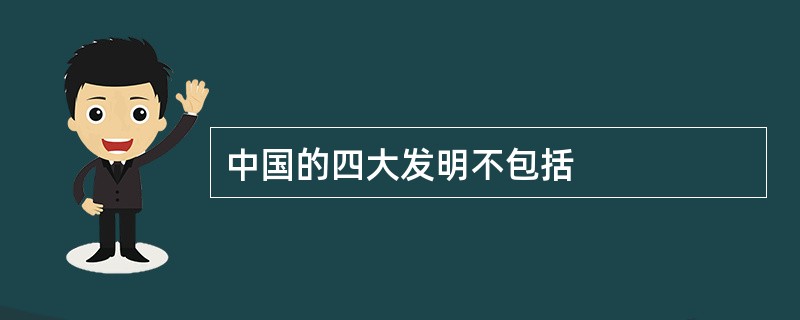 中国的四大发明不包括